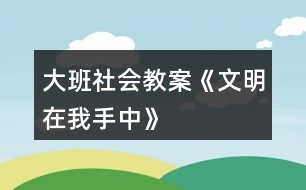 大班社会教案《文明在我手中》